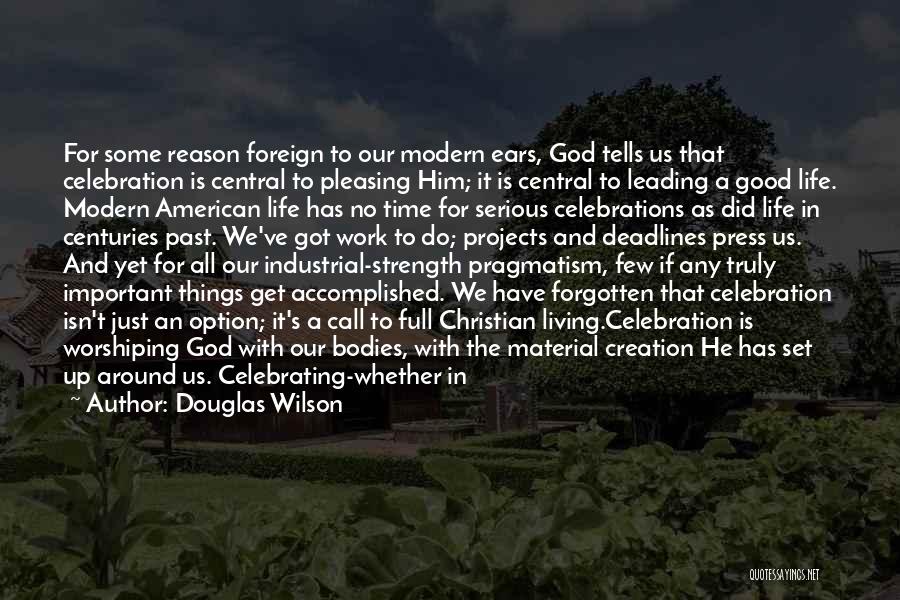 For some reason foreign to our modern ears, God tells us that celebration is central to pleasing Him; it is central to leading a good life. Modern American life has no time for serious celebrations as did life in centuries past. We've got work to do; projects and deadlines press us. And yet for all our industrial-strength pragmatism, few if any truly important things get accomplished. We have forgotten that celebration isn't just an option; it's a call to full Christian living.Celebration is worshiping God with our bodies, with the material creation He has set up around us. Celebrating-whether in

~ Author: Douglas Wilson

QUOTESSAYINGS.NET